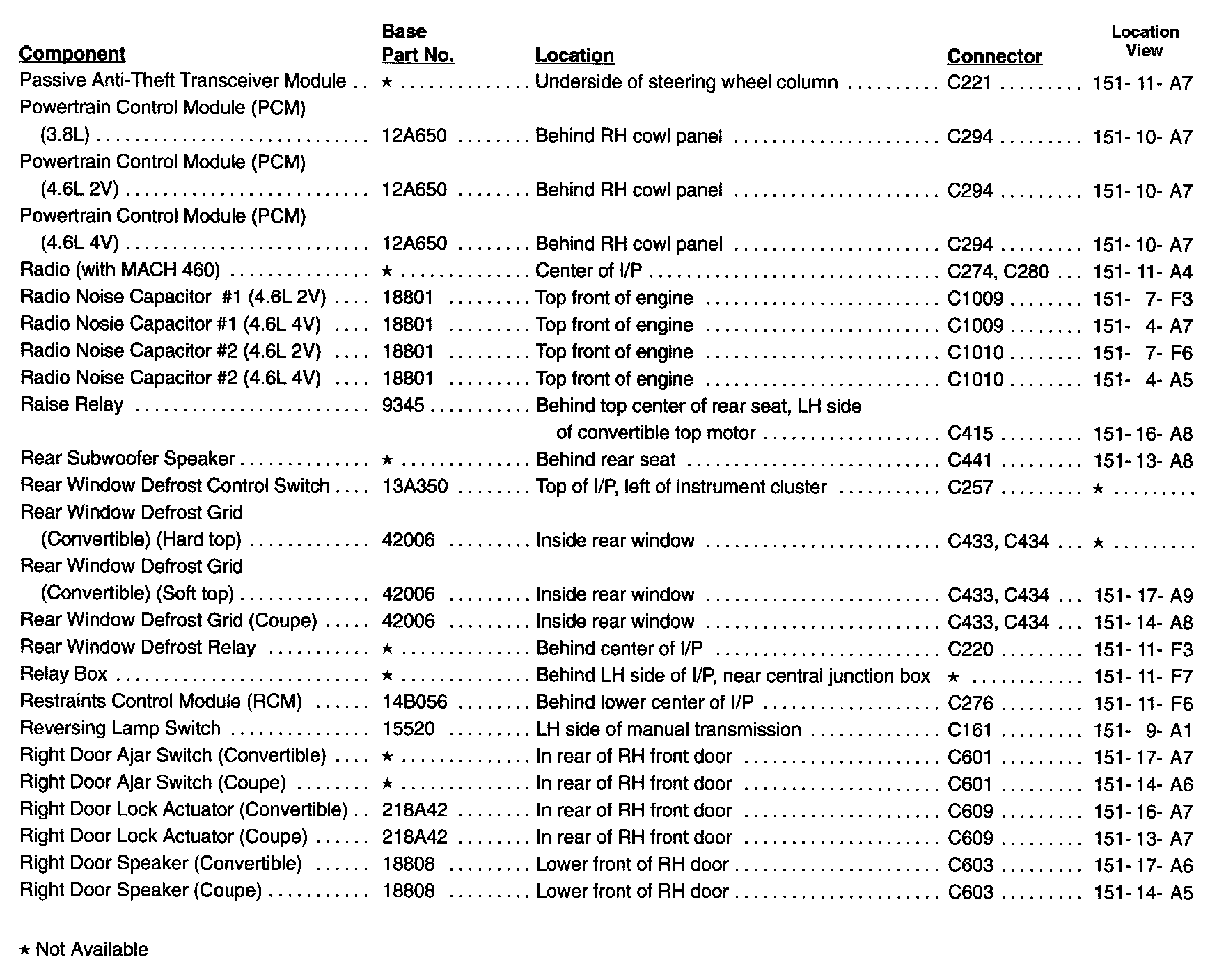 | Component | Base Part No. | Location | Connector | Location View |
|---|---|---|---|---|
| Passive Anti-Theft Transceiver Module | ★ | Underside of steering wheel column | C221 | 151- 11- A7 |
| Powertrain Control Module (PCM) (3.8L) | 12A650 | Behind RH cowl panel | C294 | 151- 10- A7 |
| Powertrain Control Module (PCM) (4.6L 2V) | 12A650 | Behind RH cowl panel | C294 | 151- 10- A7 |
| Powertrain Control Module (PCM) (4.6L 4V) | 12A650 | Behind RH cowl panel | C294 | 151- 10- A7 |
| Radio (with MACH 460) | ★ | Center of I/P | C274, C280 | 151- 11- A4 |
| Radio Noise Capacitor #1 (4.6L 2V) | 18801 | Top front of engine | C1009 | 151- 7- F3 |
| Radio Nosie Capacitor #1 (4.6L 4V) | 18801 | Top front of engine | C1009 | 151- 4- A7 |
| Radio Noise Capacitor #2 (4.6L 2V) | 18801 | Top front of engine | C1010 | 151- 7- F6 |
| Radio Noise Capacitor #2 (4.6L 4V) | 18801 | Top front of engine | C1010 | 151- 4- A5 |
| Raise Relay | 9345 | Behind top center of rear seat, LH side of convertible top motor | C415 | 151- 16- A8 |
| Rear Subwoofer Speaker | ★ | Behind rear seat | C441 | 151- 13- A8 |
| Rear Window Defrost Control Switch | 13A350 | Top of I/P, left of instrument cluster | C257 | ★ |
| Rear Window Defrost Grid (Convertible) (Hard top) | 42006 | Inside rear window | C433, C434 | ★ |
| Rear Window Defrost Grid (Convertible) (Soft top) | 42006 | Inside rear window | C433, C434 | 151- 17- A9 |
| Rear Window Defrost Grid (Coupe) | 42006 | Inside rear window | C433, C434 | 151- 14- A8 |
| Rear Window Defrost Relay | ★ | Behind center of I/P | C220 | 151- 11- F3 |
| Relay Box | ★ | Behind LH side of I/P, near central junction box | ★ | 151- 11- F7 |
| Restraints Control Module (RCM) | 14B056 | Behind lower center of I/P | C276 | 151- 11- F6 |
| Reversing Lamp Switch | 15520 | LH side of manual transmission | C161 | 151- 9- A1 |
| Right Door Ajar Switch (Convertible) | ★ | In rear of RH front door | C601 | 151- 17- A7 |
| Right Door Ajar Switch (Coupe) | ★ | In rear of RH front door | C601 | 151- 14- A6 |
| Right Door Lock Actuator (Convertible) | 218A42 | In rear of RH front door | C609 | 151- 16- A7 |
| Right Door Lock Actuator (Coupe) | 218A42 | In rear of RH front door | C609 | 151- 13- A7 |
| Right Door Speaker (Convertible) | 18808 | Lower front of RH door | C603 | 151- 17- A6 |
| Right Door Speaker (Coupe) | 18808 | Lower front of RH door | C603 | 151- 14- A5 |

★ Not Available